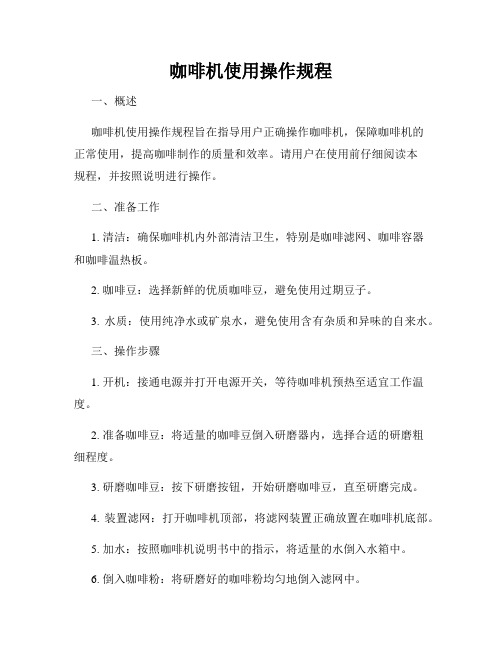 咖啡机使用操作规程

一、概述

咖啡机使用操作规程旨在指导用户正确操作咖啡机，保障咖啡机的正常使用，提高咖啡制作的质量和效率。请用户在使用前仔细阅读本规程，并按照说明进行操作。

二、准备工作

1. 清洁：确保咖啡机内外部清洁卫生，特别是咖啡滤网、咖啡容器和咖啡温热板。

2. 咖啡豆：选择新鲜的优质咖啡豆，避免使用过期豆子。

3. 水质：使用纯净水或矿泉水，避免使用含有杂质和异味的自来水。

三、操作步骤

1. 开机：接通电源并打开电源开关，等待咖啡机预热至适宜工作温度。

2. 准备咖啡豆：将适量的咖啡豆倒入研磨器内，选择合适的研磨粗细程度。

3. 研磨咖啡豆：按下研磨按钮，开始研磨咖啡豆，直至研磨完成。

4. 装置滤网：打开咖啡机顶部，将滤网装置正确放置在咖啡机底部。

5. 加水：按照咖啡机说明书中的指示，将适量的水倒入水箱中。

6. 倒入咖啡粉：将研磨好的咖啡粉均匀地倒入滤网中。